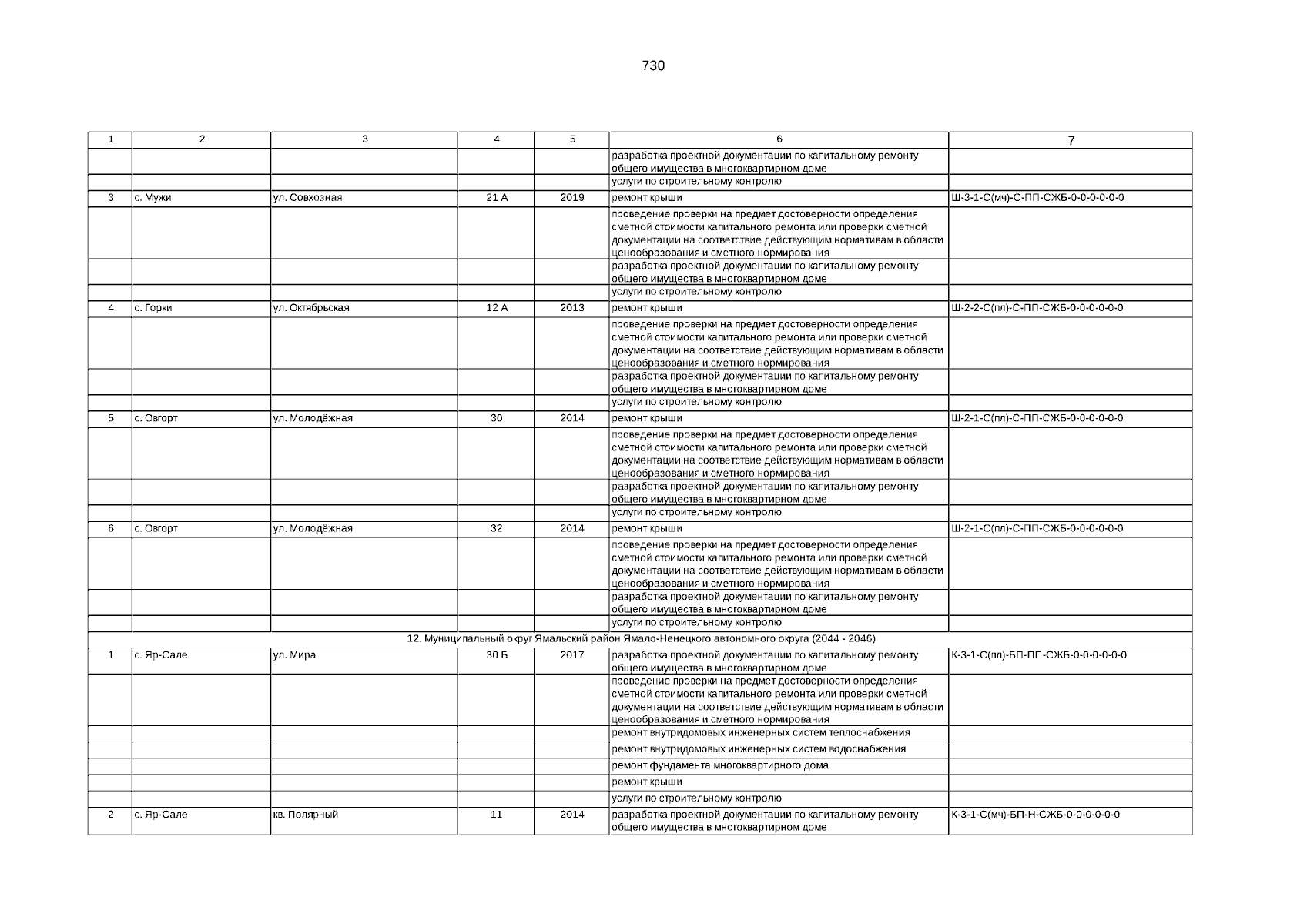 730

| 1 | 2 | 3 | 4 | 5 | 6 | 7 |
|---|---|---|---|---|---|---|
| | | | | | разработка проектной документации по капитальному ремонту общего имущества в многоквартирном доме | |
| | | | | | услуги по строительному контролю | |
| 3 | с. Мужи | ул. Совхозная | 21 А | 2019 | ремонт крыши | Ш-3-1-С(мч)-С-ПП-СЖБ-0-0-0-0-0-0 |
| | | | | | проведение проверки на предмет достоверности определения сметной стоимости капитального ремонта или проверки сметной документации на соответствие действующим нормативам в области ценообразования и сметного нормирования | |
| | | | | | разработка проектной документации по капитальному ремонту общего имущества в многоквартирном доме | |
| | | | | | услуги по строительному контролю | |
| 4 | с. Горки | ул. Октябрьская | 12 А | 2013 | ремонт крыши | Ш-2-2-С(пл)-С-ПП-СЖБ-0-0-0-0-0-0 |
| | | | | | проведение проверки на предмет достоверности определения сметной стоимости капитального ремонта или проверки сметной документации на соответствие действующим нормативам в области ценообразования и сметного нормирования | |
| | | | | | разработка проектной документации по капитальному ремонту общего имущества в многоквартирном доме | |
| | | | | | услуги по строительному контролю | |
| 5 | с. Овгорт | ул. Молодёжная | 30 | 2014 | ремонт крыши | Ш-2-1-С(пл)-С-ПП-СЖБ-0-0-0-0-0-0 |
| | | | | | проведение проверки на предмет достоверности определения сметной стоимости капитального ремонта или проверки сметной документации на соответствие действующим нормативам в области ценообразования и сметного нормирования | |
| | | | | | разработка проектной документации по капитальному ремонту общего имущества в многоквартирном доме | |
| | | | | | услуги по строительному контролю | |
| 6 | с. Овгорт | ул. Молодёжная | 32 | 2014 | ремонт крыши | Ш-2-1-С(пл)-С-ПП-СЖБ-0-0-0-0-0-0 |
| | | | | | проведение проверки на предмет достоверности определения сметной стоимости капитального ремонта или проверки сметной документации на соответствие действующим нормативам в области ценообразования и сметного нормирования | |
| | | | | | разработка проектной документации по капитальному ремонту общего имущества в многоквартирном доме | |
| | | | | | услуги по строительному контролю | |
| 12. Муниципальный округ Ямальский район Ямало-Ненецкого автономного округа (2044 - 2046) | | | | | | |
| 1 | с. Яр-Сале | ул. Мира | 30 Б | 2017 | разработка проектной документации по капитальному ремонту общего имущества в многоквартирном доме | К-3-1-С(пл)-БП-ПП-СЖБ-0-0-0-0-0-0 |
| | | | | | проведение проверки на предмет достоверности определения сметной стоимости капитального ремонта или проверки сметной документации на соответствие действующим нормативам в области ценообразования и сметного нормирования | |
| | | | | | ремонт внутридомовых инженерных систем теплоснабжения | |
| | | | | | ремонт внутридомовых инженерных систем водоснабжения | |
| | | | | | ремонт фундамента многоквартирного дома | |
| | | | | | ремонт крыши | |
| | | | | | услуги по строительному контролю | |
| 2 | с. Яр-Сале | кв. Полярный | 11 | 2014 | разработка проектной документации по капитальному ремонту общего имущества в многоквартирном доме | К-3-1-С(мч)-БП-Н-СЖБ-0-0-0-0-0-0 |